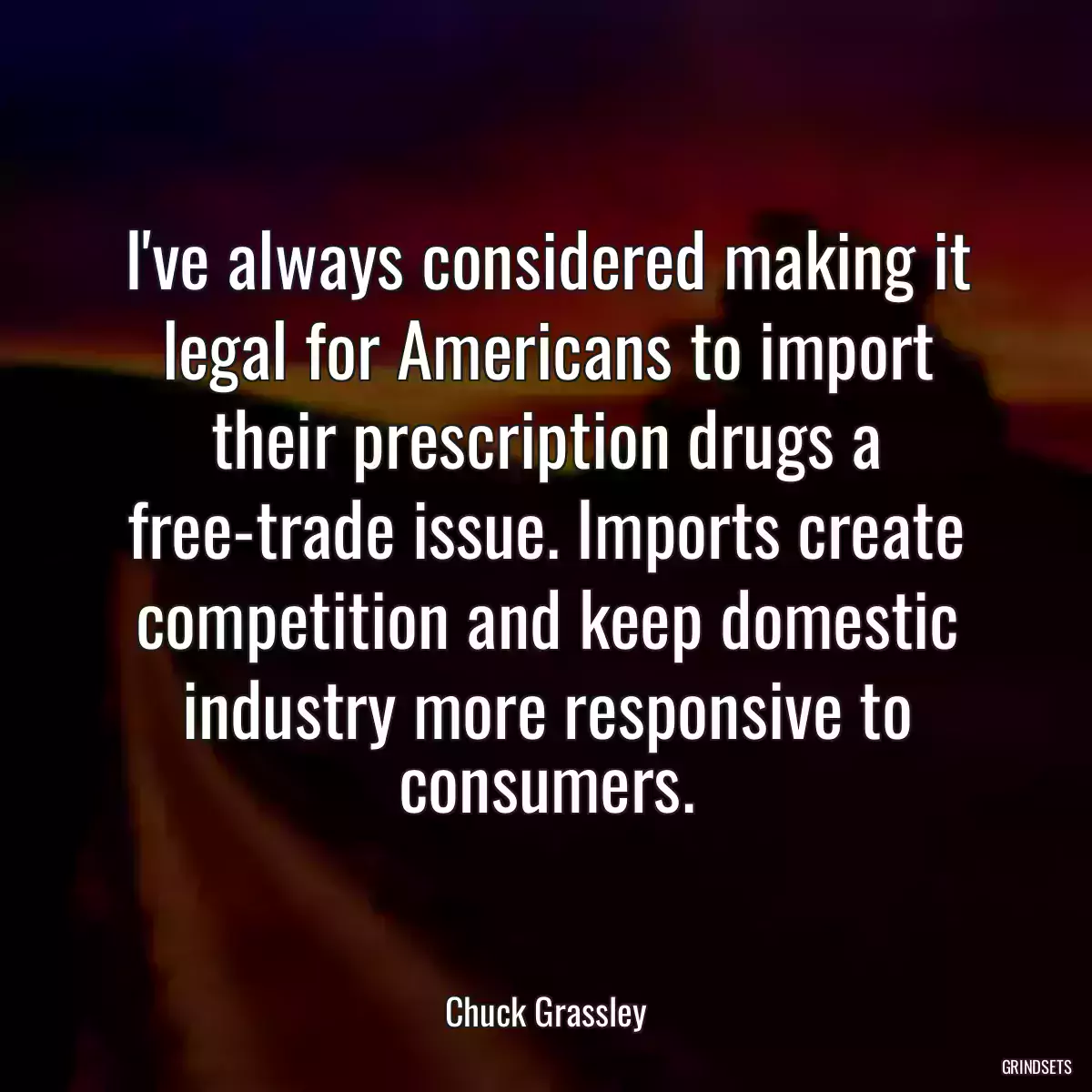 I've always considered making it legal for Americans to import their prescription drugs a free-trade issue. Imports create competition and keep domestic industry more responsive to consumers.

Chuck Grassley

GRINDSETS